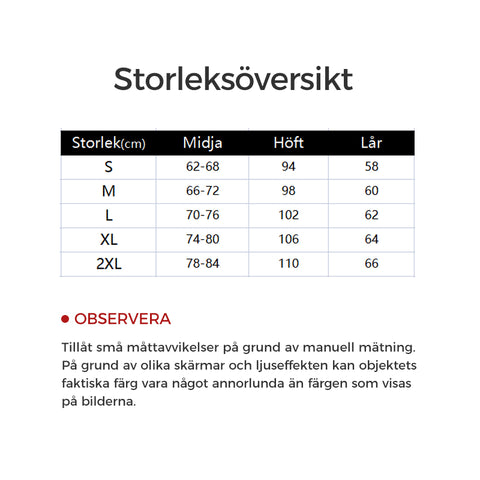 Storleksöversikt

| Storlek(cm) | Midja | Höft | Lår |
|---|---|---|---|
| S | 62-68 | 94 | 58 |
| M | 66-72 | 98 | 60 |
| L | 70-76 | 102 | 62 |
| XL | 74-80 | 106 | 64 |
| 2XL | 78-84 | 110 | 66 |

● OBSERVERA

Tillåt små måttavvikelser på grund av manuell mätning. På grund av olika skärmar och ljuseffekten kan objektets faktiska färg vara något annorlunda än färgen som visas på bilderna.